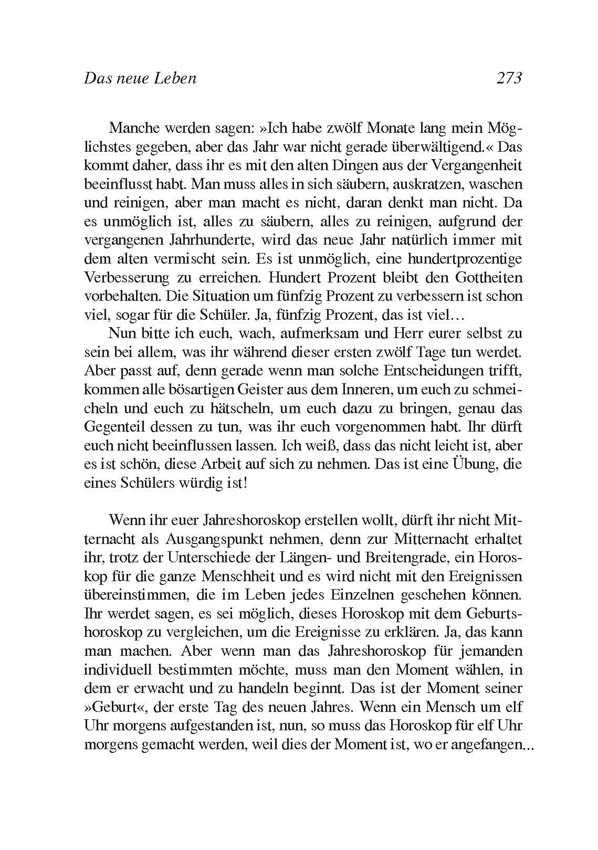 Das neue Leben 273

Manche werden sagen: »Ich habe zwölf Monate lang mein Möglichstes gegeben, aber das Jahr war nicht gerade überwältigend.« Das kommt daher, dass ihr es mit den alten Dingen aus der Vergangenheit beeinflusst habt. Man muss alles in sich säubern, auskratzen, waschen und reinigen, aber man macht es nicht, daran denkt man nicht. Da es unmöglich ist, alles zu säubern, alles zu reinigen, aufgrund der vergangenen Jahrhunderte, wird das neue Jahr natürlich immer mit dem alten vermischt sein. Es ist unmöglich, eine hundertprozentige Verbesserung zu erreichen. Hundert Prozent bleibt den Gottheiten vorbehalten. Die Situation um fünfzig Prozent zu verbessern ist schon viel, sogar für die Schüler. Ja, fünfzig Prozent, das ist viel…

Nun bitte ich euch, wach, aufmerksam und Herr eurer selbst zu sein bei allem, was ihr während dieser ersten zwölf Tage tun werdet. Aber passt auf, denn gerade wenn man solche Entscheidungen trifft, kommen alle bösartigen Geister aus dem Inneren, um euch zu schmeicheln und euch zu hätscheln, um euch dazu zu bringen, genau das Gegenteil dessen zu tun, was ihr euch vorgenommen habt. Ihr dürft euch nicht beeinflussen lassen. Ich weiß, dass das nicht leicht ist, aber es ist schön, diese Arbeit auf sich zu nehmen. Das ist eine Übung, die eines Schülers würdig ist!

Wenn ihr euer Jahreshoroskop erstellen wollt, dürft ihr nicht Mitternacht als Ausgangspunkt nehmen, denn zur Mitternacht erhaltet ihr, trotz der Unterschiede der Längen- und Breitengrade, ein Horoskop für die ganze Menschheit und es wird nicht mit den Ereignissen übereinstimmen, die im Leben jedes Einzelnen geschehen können. Ihr werdet sagen, es sei möglich, dieses Horoskop mit dem Geburtshoroskop zu vergleichen, um die Ereignisse zu erklären. Ja, das kann man machen. Aber wenn man das Jahreshoroskop für jemanden individuell bestimmten möchte, muss man den Moment wählen, in dem er erwacht und zu handeln beginnt. Das ist der Moment seiner »Geburt«, der erste Tag des neuen Jahres. Wenn ein Mensch um elf Uhr morgens aufgestanden ist, nun, so muss das Horoskop für elf Uhr morgens gemacht werden, weil dies der Moment ist, wo er angefangen...